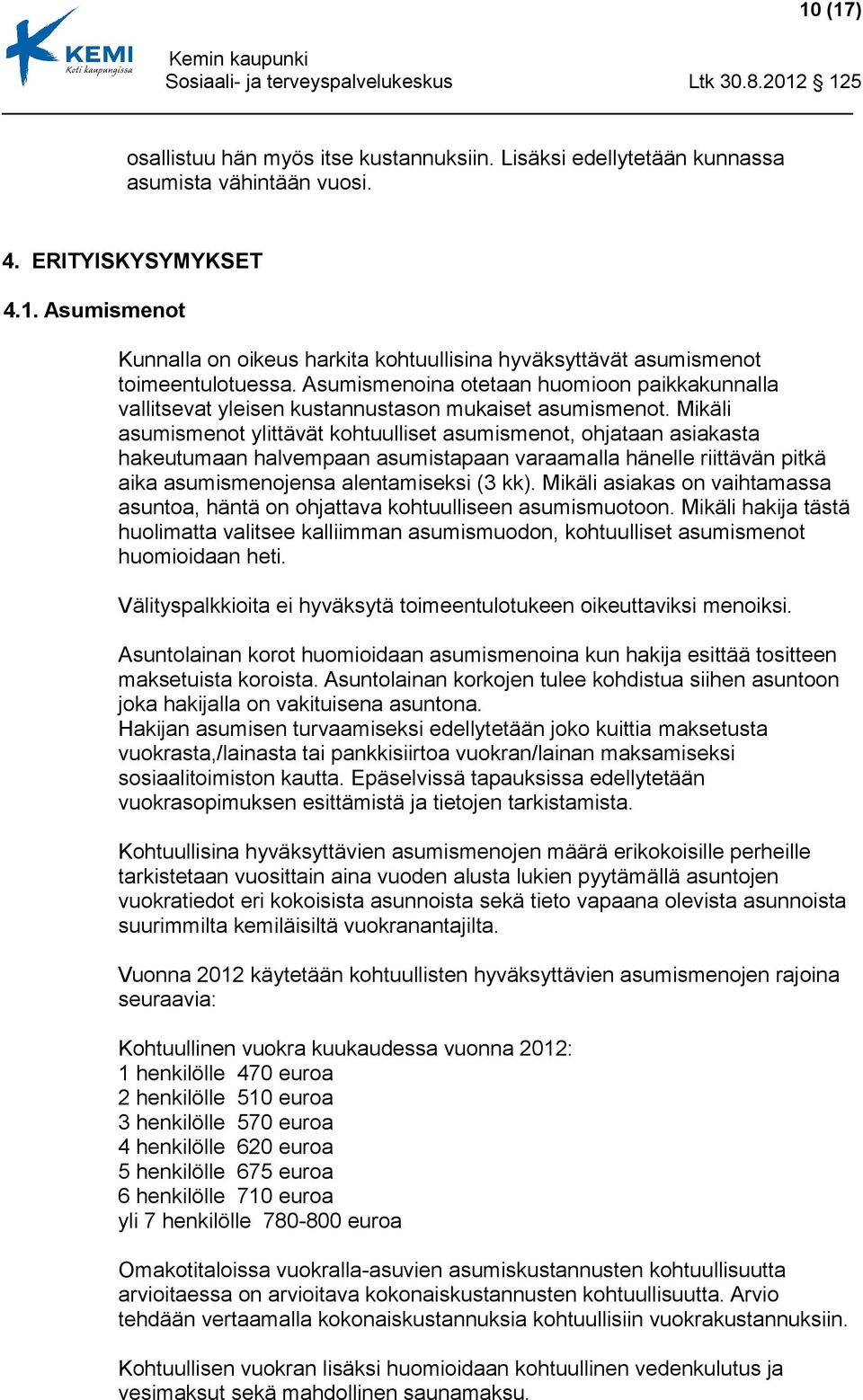 10 (17)

KEMI
Koti kaupungissa

Kemin kaupunki
Sosiaali- ja terveyspalvelukeskus Ltk 30.8.2012 § 125

osallistuu hän myös itse kustannuksiin. Lisäksi edellytetään kunnassa asumista vähintään vuosi.

4. ERITYISKYSYMYKSET

4.1. Asumismenot

Kunnalla on oikeus harkita kohtuullisina hyväksyttävät asumismenot toimeentulotuessa. Asumismenoina otetaan huomioon paikkakunnalla vallitsevat yleisen kustannustason mukaiset asumismenot. Mikäli asumismenot ylittävät kohtuulliset asumismenot, ohjataan asiakasta hakeutumaan halvempaan asumistapaan varaamalla hänelle riittävän pitkä aika asumismenojensa alentamiseksi (3 kk). Mikäli asiakas on vaihtamassa asuntoa, häntä on ohjattava kohtuulliseen asumismuotoon. Mikäli hakija tästä huolimatta valitsee kalliimman asumismuodon, kohtuulliset asumismenot huomioidaan heti.

Välityspalkkioita ei hyväksytä toimeentulotukeen oikeuttaviksi menoiksi.

Asuntolainan korot huomioidaan asumismenoina kun hakija esittää tositteen maksetuista koroista. Asuntolainan korkojen tulee kohdistua siihen asuntoon joka hakijalla on vakituisena asuntona.
Hakijan asumisen turvaamiseksi edellytetään joko kuittia maksetusta vuokrasta,/lainasta tai pankkisiirtoa vuokran/lainan maksamiseksi sosiaalitoimiston kautta. Epäselvissä tapauksissa edellytetään vuokrasopimuksen esittämistä ja tietojen tarkistamista.

Kohtuullisina hyväksyttävien asumismenojen määrä erikokoisille perheille tarkistetaan vuosittain aina vuoden alusta lukien pyytämällä asuntojen vuokratiedot eri kokoisista asunnoista sekä tieto vapaana olevista asunnoista suurimmilta kemiläisiltä vuokranantajilta.

Vuonna 2012 käytetään kohtuullisten hyväksyttävien asumismenojen rajoina seuraavia:

Kohtuullinen vuokra kuukaudessa vuonna 2012:
1 henkilölle 470 euroa
2 henkilölle 510 euroa
3 henkilölle 570 euroa
4 henkilölle 620 euroa
5 henkilölle 675 euroa
6 henkilölle 710 euroa
yli 7 henkilölle 780-800 euroa

Omakotitaloissa vuokralla-asuvien asumiskustannusten kohtuullisuutta arvioitaessa on arvioitava kokonaiskustannusten kohtuullisuutta. Arvio tehdään vertaamalla kokonaiskustannuksia kohtuullisiin vuokrakustannuksiin.

Kohtuullisen vuokran lisäksi huomioidaan kohtuullinen vedenkulutus ja vesimaksut sekä mahdollinen saunamaksu.